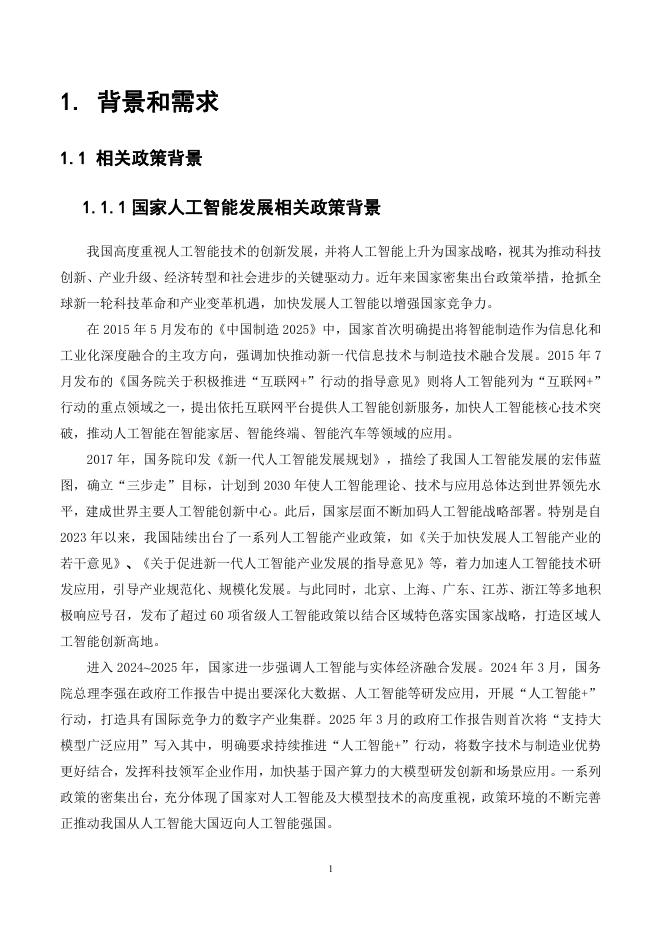 1. 背景和需求

1.1 相关政策背景

1.1.1 国家人工智能发展相关政策背景

我国高度重视人工智能技术的创新发展，并将人工智能上升为国家战略，视其为推动科技创新、产业升级、经济转型和社会进步的关键驱动力。近年来国家密集出台政策举措，抢抓全球新一轮科技革命和产业变革机遇，加快发展人工智能以增强国家竞争力。

在 2015 年 5 月发布的《中国制造 2025》中，国家首次明确提出将智能制造作为信息化和工业化深度融合的主攻方向，强调加快推动新一代信息技术与制造技术融合发展。2015 年 7 月发布的《国务院关于积极推进“互联网+”行动的指导意见》则将人工智能列为“互联网+”行动的重点领域之一，提出依托互联网平台提供人工智能创新服务，加快人工智能核心技术突破，推动人工智能在智能家居、智能终端、智能汽车等领域的应用。

2017 年，国务院印发《新一代人工智能发展规划》，描绘了我国人工智能发展的宏伟蓝图，确立“三步走”目标，计划到 2030 年使人工智能理论、技术与应用总体达到世界领先水平，建成世界主要人工智能创新中心。此后，国家层面不断加码人工智能战略部署。特别是自 2023 年以来，我国陆续出台了一系列人工智能产业政策，如《关于加快发展人工智能产业的若干意见》、《关于促进新一代人工智能产业发展的指导意见》等，着力加速人工智能技术研发应用，引导产业规范化、规模化发展。与此同时，北京、上海、广东、江苏、浙江等多地积极响应号召，发布了超过 60 项省级人工智能政策以结合区域特色落实国家战略，打造区域人工智能创新高地。

进入 2024~2025 年，国家进一步强调人工智能与实体经济融合发展。2024 年 3 月，国务院总理李强在政府工作报告中提出要深化大数据、人工智能等研发应用，开展“人工智能+”行动，打造具有国际竞争力的数字产业集群。2025 年 3 月的政府工作报告则首次将“支持大模型广泛应用”写入其中，明确要求持续推进“人工智能+”行动，将数字技术与制造业优势更好结合，发挥科技领军企业作用，加快基于国产算力的大模型研发创新和场景应用。一系列政策的密集出台，充分体现了国家对人工智能及大模型技术的高度重视，政策环境的不断完善正推动我国从人工智能大国迈向人工智能强国。

1